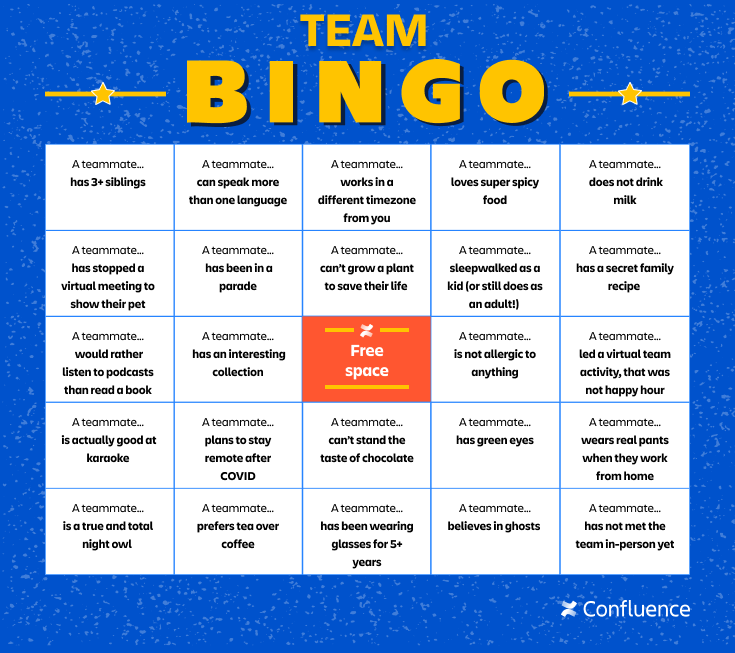 TEAM
BINGO

| | | | | |
|---|---|---|---|---|
| A teammate... has 3+ siblings | A teammate... can speak more than one language | A teammate... works in a different timezone from you | A teammate... loves super spicy food | A teammate... does not drink milk |
| A teammate... has stopped a virtual meeting to show their pet | A teammate... has been in a parade | A teammate... can't grow a plant to save their life | A teammate... sleepwalked as a kid (or still does as an adult!) | A teammate... has a secret family recipe |
| A teammate... would rather listen to podcasts than read a book | A teammate... has an interesting collection | Free space | A teammate... is not allergic to anything | A teammate... led a virtual team activity, that was not happy hour |
| A teammate... is actually good at karaoke | A teammate... plans to stay remote after COVID | A teammate... can't stand the taste of chocolate | A teammate... has green eyes | A teammate... wears real pants when they work from home |
| A teammate... is a true and total night owl | A teammate... prefers tea over coffee | A teammate... has been wearing glasses for 5+ years | A teammate... believes in ghosts | A teammate... has not met the team in-person yet |

Confluence